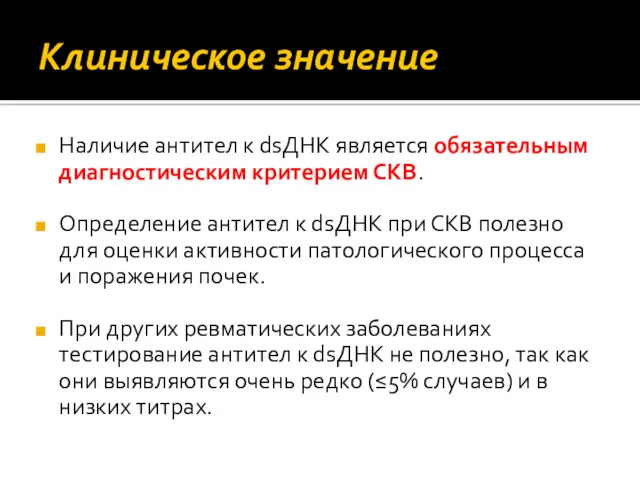 Клиническое значение

Наличие антител к dsДНК является обязательным диагностическим критерием СКВ.

Определение антител к dsДНК при СКВ полезно для оценки активности патологического процесса и поражения почек.

При других ревматических заболеваниях тестирование антител к dsДНК не полезно, так как они выявляются очень редко (≤5% случаев) и в низких титрах.